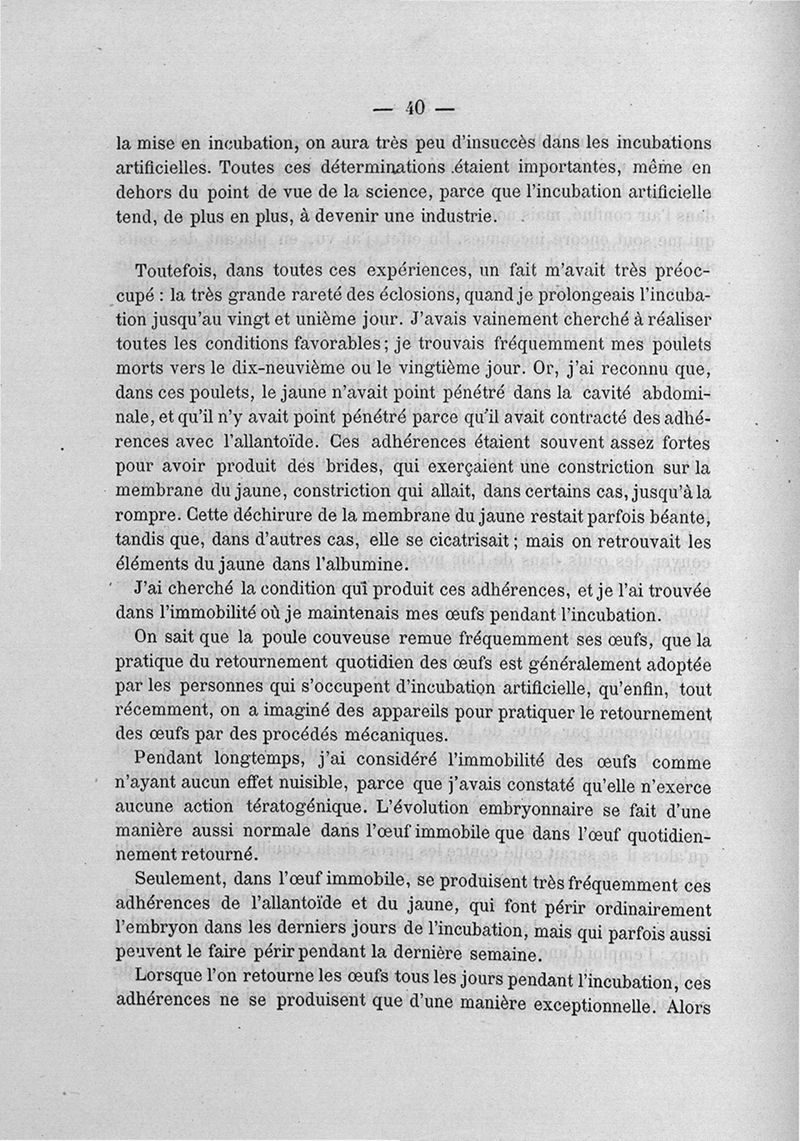 — 40 —

la mise en incubation, on aura très peu d'insuccès dans les incubations artificielles. Toutes ces déterminations étaient importantes, même en dehors du point de vue de la science, parce que l'incubation artificielle tend, de plus en plus, à devenir une industrie.

Toutefois, dans toutes ces expériences, un fait m'avait très préoccupé : la très grande rareté des éclosions, quand je prolongeais l'incubation jusqu'au vingt et unième jour. J'avais vainement cherché à réaliser toutes les conditions favorables; je trouvais fréquemment mes poulets morts vers le dix-neuvième ou le vingtième jour. Or, j'ai reconnu que, dans ces poulets, le jaune n'avait point pénétré dans la cavité abdominale, et qu'il n'y avait point pénétré parce qu'il avait contracté des adhérences avec l'allantoïde. Ces adhérences étaient souvent assez fortes pour avoir produit des brides, qui exerçaient une constriction sur la membrane du jaune, constriction qui allait, dans certains cas, jusqu'à la rompre. Cette déchirure de la membrane du jaune restait parfois béante, tandis que, dans d'autres cas, elle se cicatrisait; mais on retrouvait les éléments du jaune dans l'albumine.

J'ai cherché la condition qui produit ces adhérences, et je l'ai trouvée dans l'immobilité où je maintenais mes œufs pendant l'incubation.

On sait que la poule couveuse remue fréquemment ses œufs, que la pratique du retournement quotidien des œufs est généralement adoptée par les personnes qui s'occupent d'incubation artificielle, qu'enfin, tout récemment, on a imaginé des appareils pour pratiquer le retournement des œufs par des procédés mécaniques.

Pendant longtemps, j'ai considéré l'immobilité des œufs comme n'ayant aucun effet nuisible, parce que j'avais constaté qu'elle n'exerce aucune action tératogénique. L'évolution embryonnaire se fait d'une manière aussi normale dans l'œuf immobile que dans l'œuf quotidiennement retourné.

Seulement, dans l'œuf immobile, se produisent très fréquemment ces adhérences de l'allantoïde et du jaune, qui font périr ordinairement l'embryon dans les derniers jours de l'incubation, mais qui parfois aussi peuvent le faire périr pendant la dernière semaine.

Lorsque l'on retourne les œufs tous les jours pendant l'incubation, ces adhérences ne se produisent que d'une manière exceptionnelle. Alors